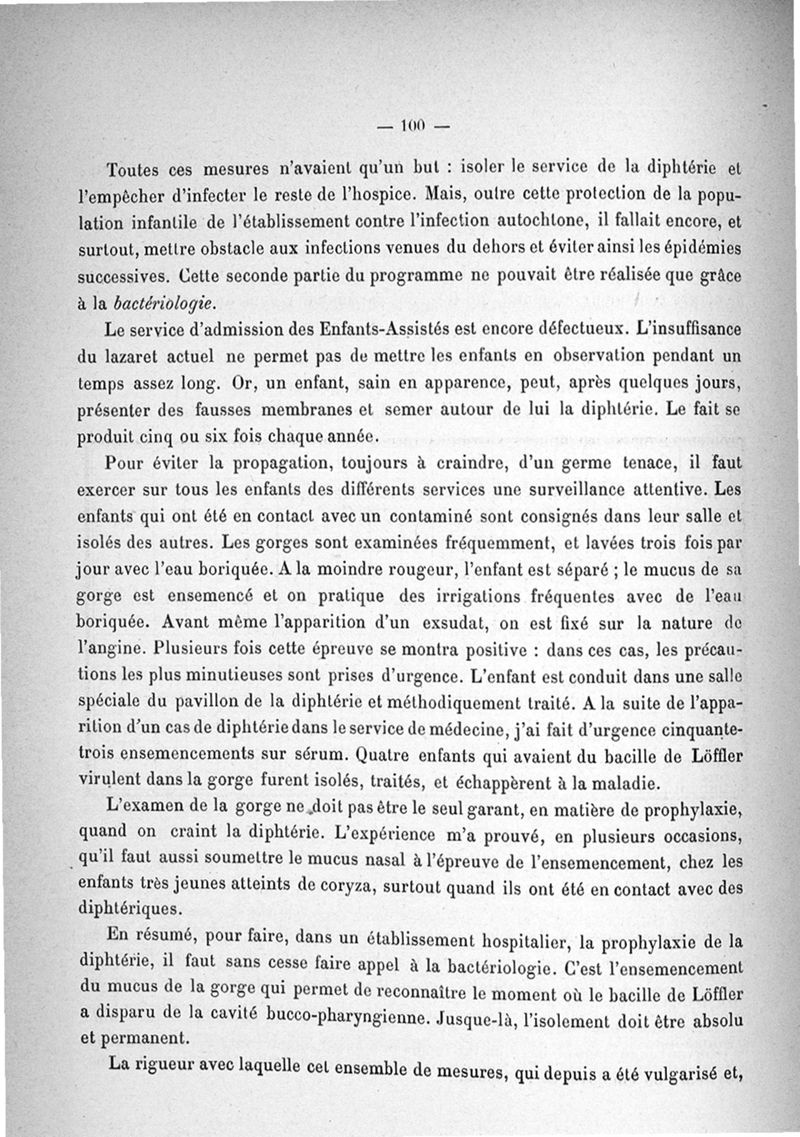 — 100 —

Toutes ces mesures n'avaient qu'un but : isoler le service de la diphtérie et l'empêcher d'infecter le reste de l'hospice. Mais, outre cette protection de la population infantile de l'établissement contre l'infection autochtone, il fallait encore, et surtout, mettre obstacle aux infections venues du dehors et éviter ainsi les épidémies successives. Cette seconde partie du programme ne pouvait être réalisée que grâce à la bactériologie.

Le service d'admission des Enfants-Assistés est encore défectueux. L'insuffisance du lazaret actuel ne permet pas de mettre les enfants en observation pendant un temps assez long. Or, un enfant, sain en apparence, peut, après quelques jours, présenter des fausses membranes et semer autour de lui la diphtérie. Le fait se produit cinq ou six fois chaque année.

Pour éviter la propagation, toujours à craindre, d'un germe tenace, il faut exercer sur tous les enfants des différents services une surveillance attentive. Les enfants qui ont été en contact avec un contaminé sont consignés dans leur salle et isolés des autres. Les gorges sont examinées fréquemment, et lavées trois fois par jour avec l'eau boriquée. A la moindre rougeur, l'enfant est séparé ; le mucus de sa gorge est ensemencé et on pratique des irrigations fréquentes avec de l'eau boriquée. Avant même l'apparition d'un exsudat, on est fixé sur la nature de l'angine. Plusieurs fois cette épreuve se montra positive : dans ces cas, les précautions les plus minutieuses sont prises d'urgence. L'enfant est conduit dans une salle spéciale du pavillon de la diphtérie et méthodiquement traité. A la suite de l'apparition d'un cas de diphtérie dans le service de médecine, j'ai fait d'urgence cinquante-trois ensemencements sur sérum. Quatre enfants qui avaient du bacille de Löffler virulent dans la gorge furent isolés, traités, et échappèrent à la maladie.

L'examen de la gorge ne doit pas être le seul garant, en matière de prophylaxie, quand on craint la diphtérie. L'expérience m'a prouvé, en plusieurs occasions, qu'il faut aussi soumettre le mucus nasal à l'épreuve de l'ensemencement, chez les enfants très jeunes atteints de coryza, surtout quand ils ont été en contact avec des diphtériques.

En résumé, pour faire, dans un établissement hospitalier, la prophylaxie de la diphtérie, il faut sans cesse faire appel à la bactériologie. C'est l'ensemencement du mucus de la gorge qui permet de reconnaître le moment où le bacille de Löffler a disparu de la cavité bucco-pharyngienne. Jusque-là, l'isolement doit être absolu et permanent.

La rigueur avec laquelle cet ensemble de mesures, qui depuis a été vulgarisé et,